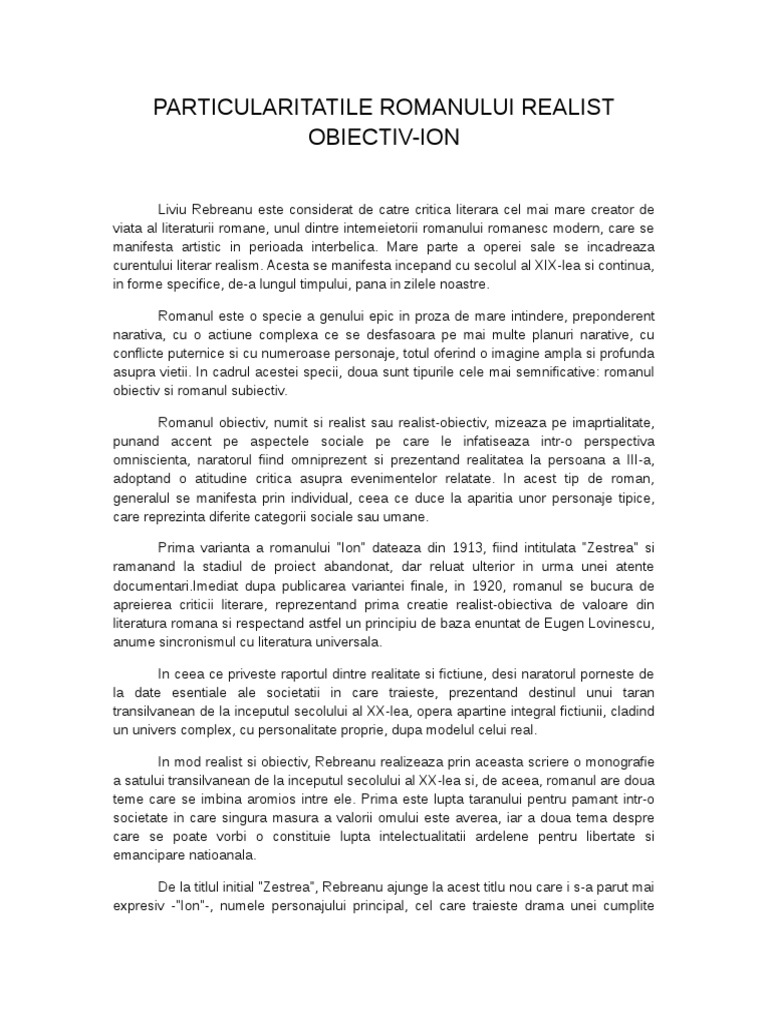 PARTICULARITATILE ROMANULUI REALIST OBIECTIV-ION

Liviu Rebreanu este considerat de catre critica literara cel mai mare creator de viata al literaturii romane, unul dintre intemeietorii romanului romanesc modern, care se manifesta artistic in perioada interbelica. Mare parte a operei sale se incadreaza curentului literar realism. Acesta se manifesta incepand cu secolul al XIX-lea si continua, in forme specifice, de-a lungul timpului, pana in zilele noastre.

Romanul este o specie a genului epic in proza de mare intindere, preponderent narativa, cu o actiune complexa ce se desfasoara pe mai multe planuri narative, cu conflicte puternice si cu numeroase personaje, totul oferind o imagine ampla si profunda asupra vietii. In cadrul acestei specii, doua sunt tipurile cele mai semnificative: romanul obiectiv si romanul subiectiv.

Romanul obiectiv, numit si realist sau realist-obiectiv, mizeaza pe imaprtialitate, punand accent pe aspectele sociale pe care le infatiseaza intr-o perspectiva omniscienta, naratorul fiind omniprezent si prezentand realitatea la persoana a III-a, adoptand o atitudine critica asupra evenimentelor relatate. In acest tip de roman, generalul se manifesta prin individual, ceea ce duce la aparitia unor personaje tipice, care reprezinta diferite categorii sociale sau umane.

Prima varianta a romanului "Ion" dateaza din 1913, fiind intitulata "Zestrea" si ramanand la stadiul de proiect abandonat, dar reluat ulterior in urma unei atente documentari.Imediat dupa publicarea variantei finale, in 1920, romanul se bucura de apreierea criticii literare, reprezentand prima creatie realist-obiectiva de valoare din literatura romana si respectand astfel un principiu de baza enuntat de Eugen Lovinescu, anume sincronismul cu literatura universala.

In ceea ce priveste raportul dintre realitate si fictiune, desi naratorul porneste de la date esentiale ale societatii in care traieste, prezentand destinul unui taran transilvanean de la inceputul secolului al XX-lea, opera apartine integral fictiunii, cladind un univers complex, cu personalitate proprie, dupa modelul celui real.

In mod realist si obiectiv, Rebreanu realizeaza prin aceasta scriere o monografie a satului transilvanean de la inceputul secolului al XX-lea si, de aceea, romanul are doua teme care se imbina aromios intre ele. Prima este lupta taranului pentru pamant intr-o societate in care singura masura a valorii omului este averea, iar a doua tema despre care se poate vorbi o constituie lupta intelectualitatii ardelene pentru libertate si emancipare natioanala.

De la titlul initial "Zestrea", Rebreanu ajunge la acest titlu nou care i s-a parut mai expresiv -"Ion"-, numele personajului principal, cel care traieste drama unei cumplite